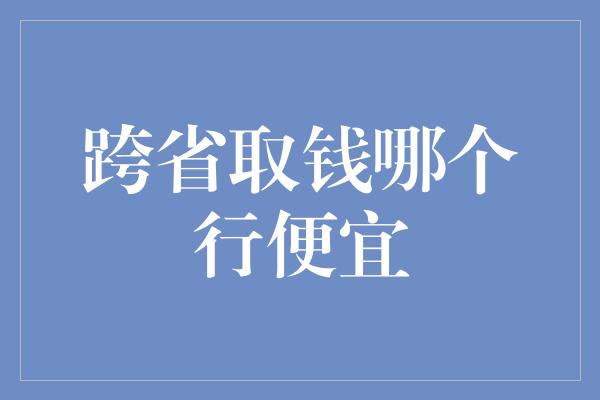 跨省取钱哪个行便宜